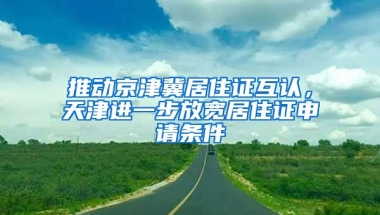 推动京津冀居住证互认，天津进一步放宽居住证申请条件